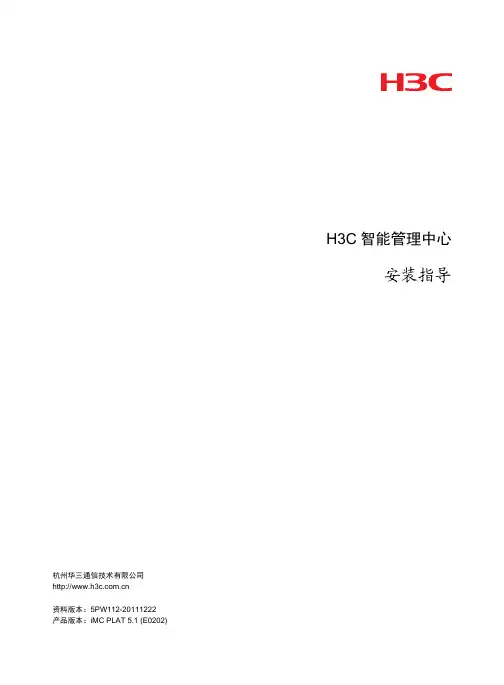 H3C

H3C智能管理中心

安装指导

杭州华三通信技术有限公司
http://www.h3c.com.cn

资料版本：5PW112-20111222
产品版本：iMC PLAT 5.1 (E0202)